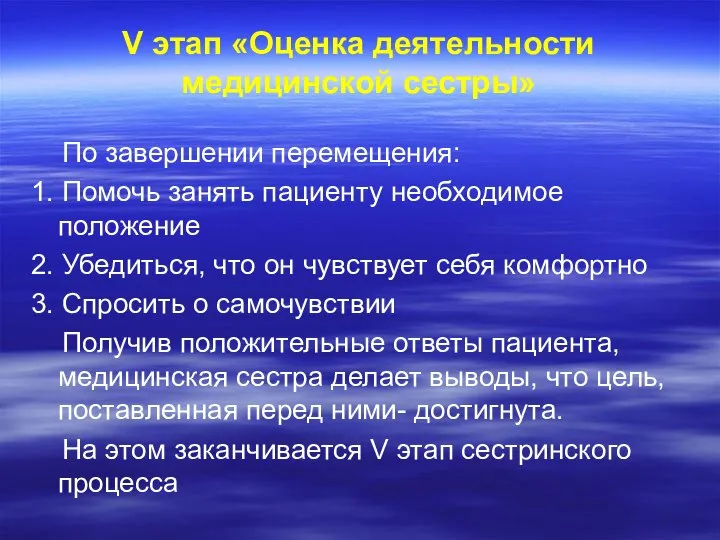 V этап «Оценка деятельности медицинской сестры»

По завершении перемещения:

1. Помочь занять пациенту необходимое положение
2. Убедиться, что он чувствует себя комфортно
3. Спросить о самочувствии

Получив положительные ответы пациента, медицинская сестра делает выводы, что цель, поставленная перед ними- достигнута.

На этом заканчивается V этап сестринского процесса